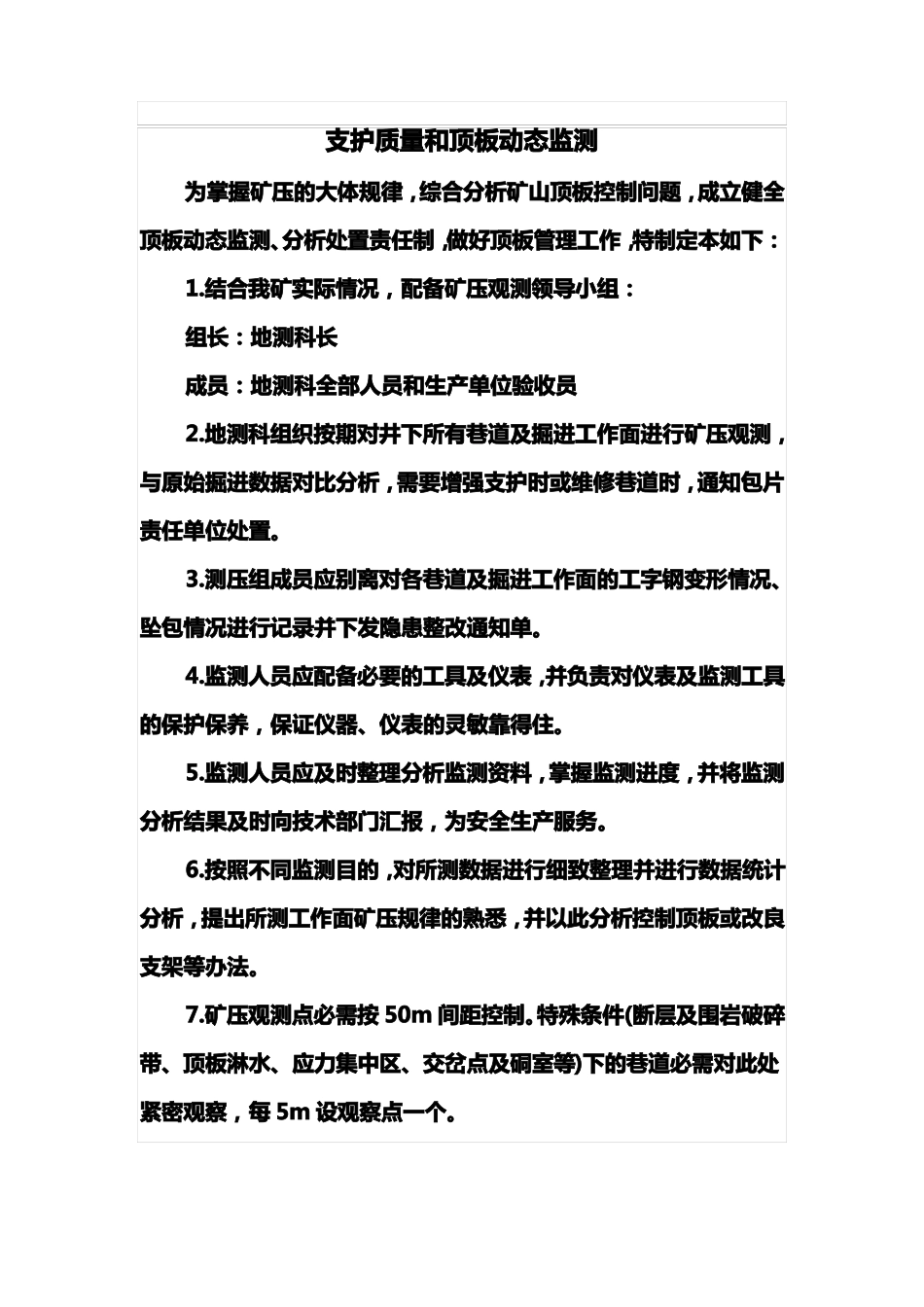 支护质量和顶板动态监测

为掌握矿压的大体规律，综合分析矿山顶板控制问题，成立健全顶板动态监测、分析处置责任制，做好顶板管理工作，特制定本如下：

1.结合我矿实际情况，配备矿压观测领导小组：

组长：地测科长

成员：地测科全部人员和生产单位验收员

2.地测科组织按期对井下所有巷道及掘进工作面进行矿压观测，与原始掘进数据对比分析，需要增强支护时或维修巷道时，通知包片责任单位处置。

3.测压组成员应别离对各巷道及掘进工作面的工字钢变形情况、坠包情况进行记录并下发隐患整改通知单。

4.监测人员应配备必要的工具及仪表，并负责对仪表及监测工具的保护保养，保证仪器、仪表的灵敏靠得住。

5.监测人员应及时整理分析监测资料，掌握监测进度，并将监测分析结果及时向技术部门汇报，为安全生产服务。

6.按照不同监测目的，对所测数据进行细致整理并进行数据统计分析，提出所测工作面矿压规律的熟悉，并以此分析控制顶板或改良支架等办法。

7.矿压观测点必需按 50m 间距控制。特殊条件(断层及围岩破碎带、顶板淋水、应力集中区、交岔点及硐室等)下的巷道必需对此处紧密观察，每 5m 设观察点一个。